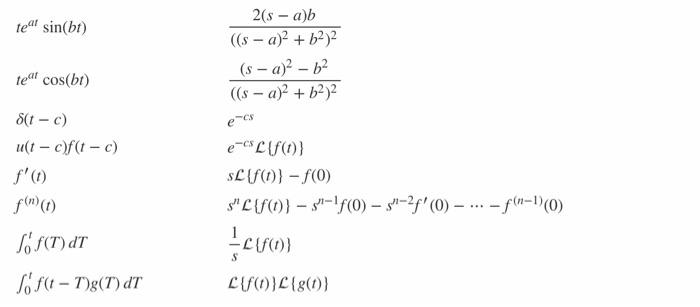 | | |
|---|---|
| $te^{at}\sin(bt)$ | $\frac{2(s-a)b}{((s-a)^2+b^2)^2}$ |
| $te^{at}\cos(bt)$ | $\frac{(s-a)^2-b^2}{((s-a)^2+b^2)^2}$ |
| $\delta(t-c)$ | $e^{-cs}$ |
| $u(t-c)f(t-c)$ | $e^{-cs}\mathcal{L}\{f(t)\}$ |
| $f'(t)$ | $s\mathcal{L}\{f(t)\}-f(0)$ |
| $f^{(n)}(t)$ | $s^n\mathcal{L}\{f(t)\}-s^{n-1}f(0)-s^{n-2}f'(0)-\cdots-f^{(n-1)}(0)$ |
| $\int_0^t f(T)\,dT$ | $\frac{1}{s}\mathcal{L}\{f(t)\}$ |
| $\int_0^t f(t-T)g(T)\,dT$ | $\mathcal{L}\{f(t)\}\mathcal{L}\{g(t)\}$ |